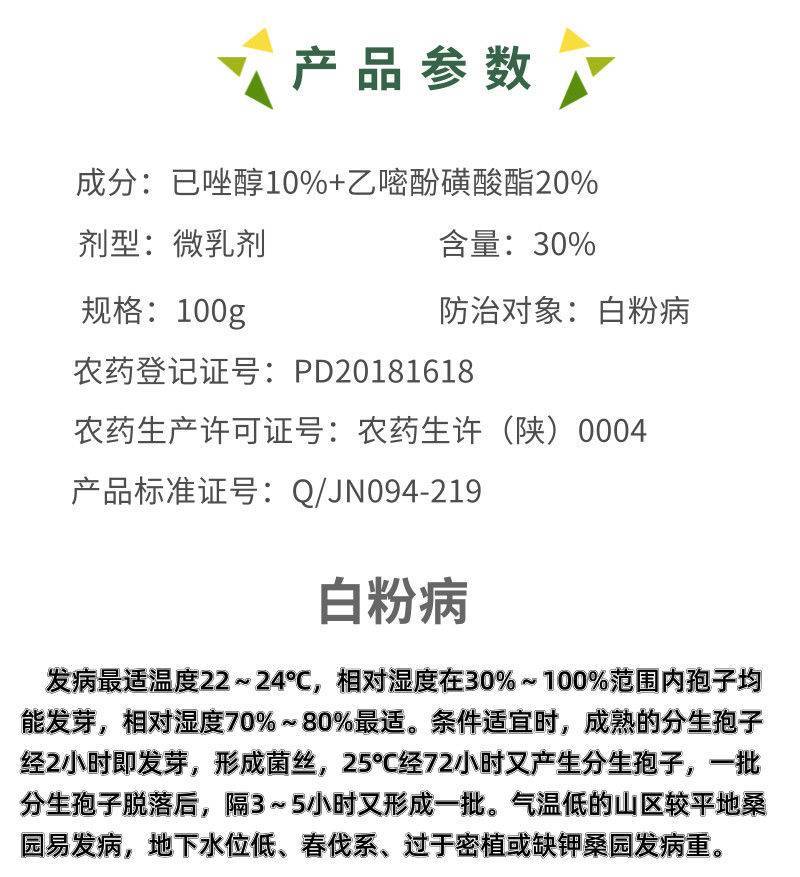 产品参数

成分：已唑醇10%+乙嘧酚磺酸酯20%

剂型：微乳剂

含量：30%

规格：100g

防治对象：白粉病

农药登记证号：PD20181618

农药生产许可证号：农药生许（陕）0004

产品标准证号：Q/JN094-219

白粉病

发病最适温度22～24℃，相对湿度在30%～100%范围内孢子均能发芽，相对湿度70%～80%最适。条件适宜时，成熟的分生孢子经2小时即发芽，形成菌丝，25℃经72小时又产生分生孢子，一批分生孢子脱落后，隔3～5小时又形成一批。气温低的山区较平地桑园易发病，地下水位低、春伐系、过于密植或缺钾桑园发病重。